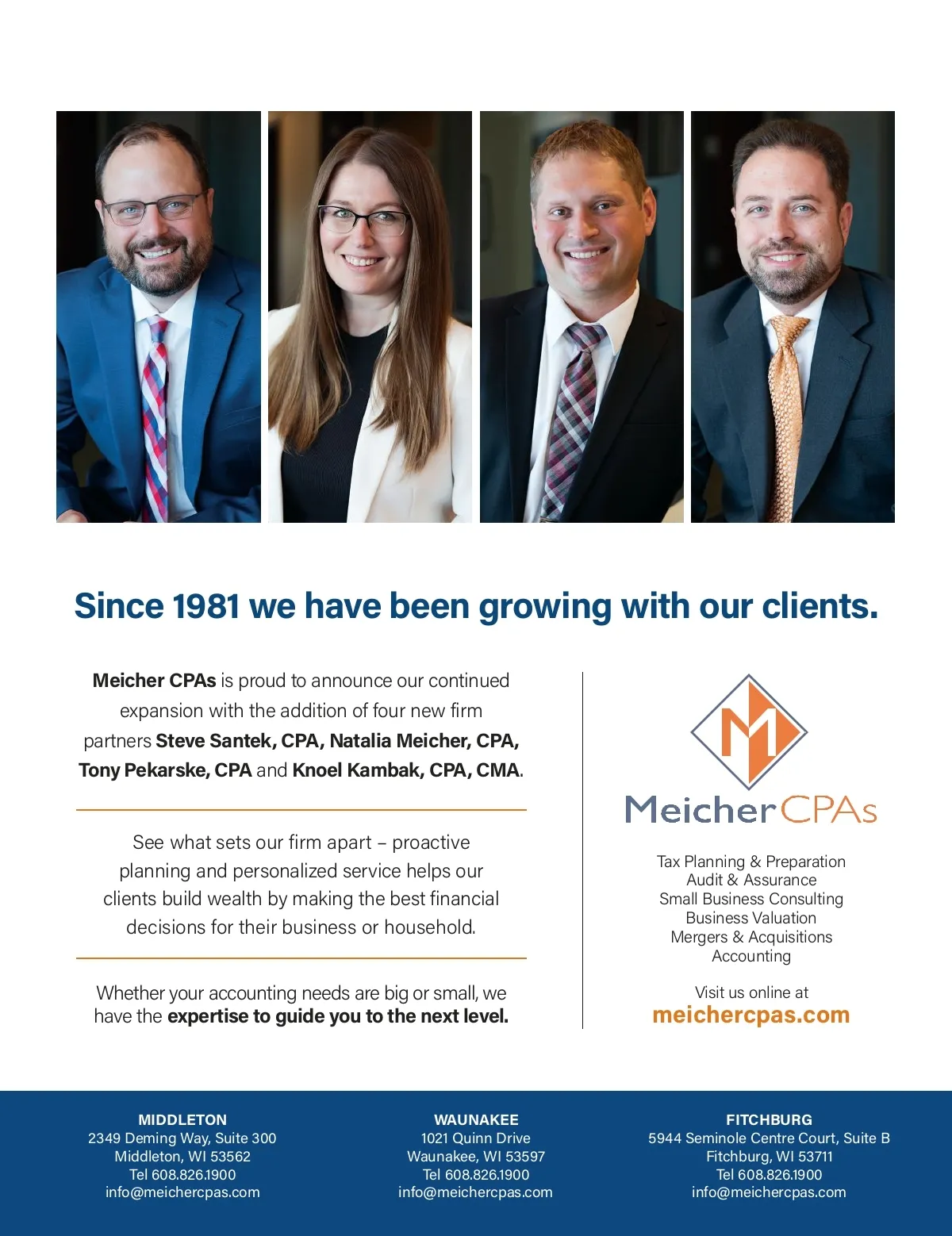 Since 1981 we have been growing with our clients.

Meicher CPAs is proud to announce our continued expansion with the addition of four new firm partners Steve Santek, CPA, Natalia Meicher, CPA, Tony Pekarske, CPA and Knoel Kambak, CPA, CMA.

See what sets our firm apart – proactive planning and personalized service helps our clients build wealth by making the best financial decisions for their business or household.

Whether your accounting needs are big or small, we have the expertise to guide you to the next level.

M

Meicher CPAs

Tax Planning & Preparation
Audit & Assurance
Small Business Consulting
Business Valuation
Mergers & Acquisitions
Accounting

Visit us online at
meichercpas.com

MIDDLETON
2349 Deming Way, Suite 300
Middleton, WI 53562
Tel 608.826.1900
info@meichercpas.com

WAUNAKEE
1021 Quinn Drive
Waunakee, WI 53597
Tel 608.826.1900
info@meichercpas.com

FITCHBURG
5944 Seminole Centre Court, Suite B
Fitchburg, WI 53711
Tel 608.826.1900
info@meichercpas.com